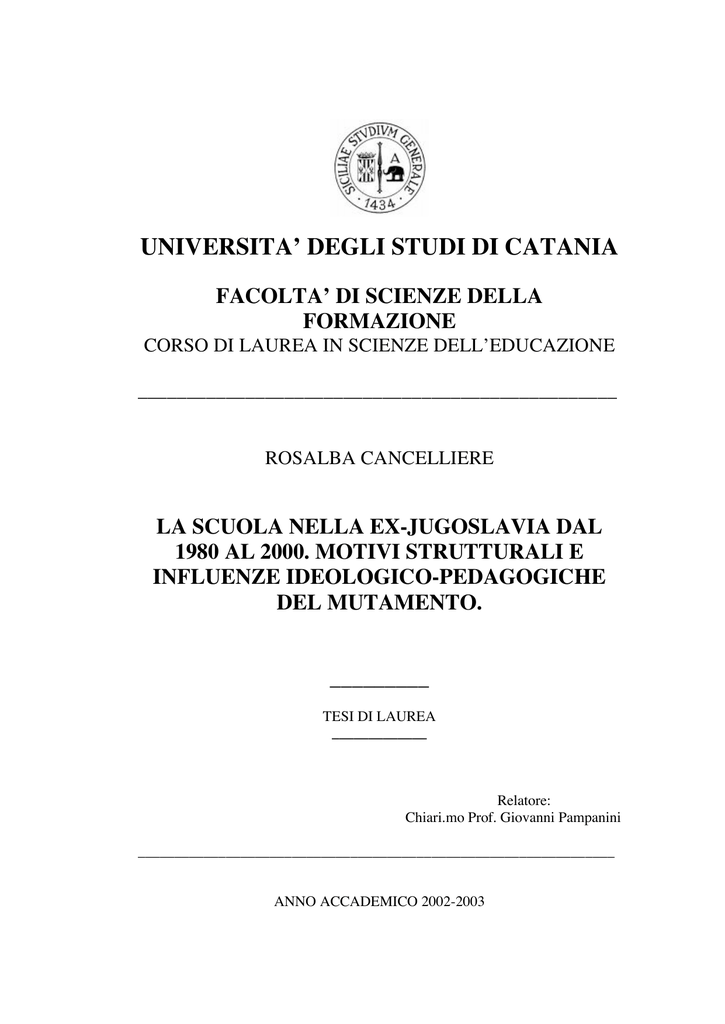 SICILIAE STVDIVM GENERALE
A
1434

UNIVERSITA' DEGLI STUDI DI CATANIA

FACOLTA' DI SCIENZE DELLA FORMAZIONE
CORSO DI LAUREA IN SCIENZE DELL'EDUCAZIONE

ROSALBA CANCELLIERE

LA SCUOLA NELLA EX-JUGOSLAVIA DAL 1980 AL 2000. MOTIVI STRUTTURALI E INFLUENZE IDEOLOGICO-PEDAGOGICHE DEL MUTAMENTO.

TESI DI LAUREA

Relatore:
Chiari.mo Prof. Giovanni Pampanini

ANNO ACCADEMICO 2002-2003